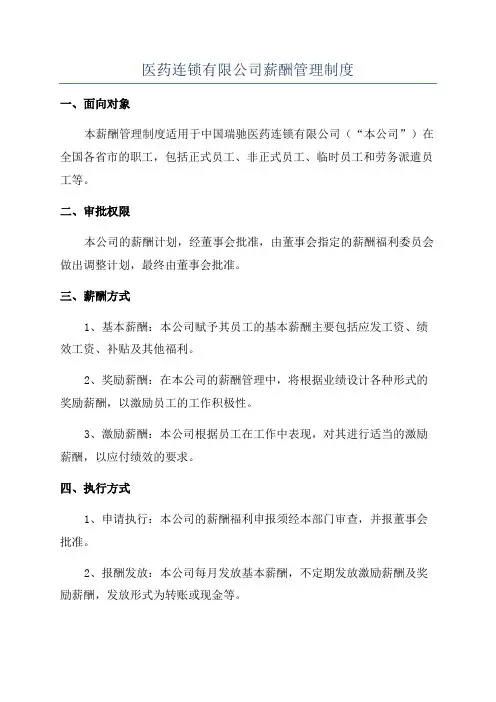 医药连锁有限公司薪酬管理制度

一、面向对象

本薪酬管理制度适用于中国瑞驰医药连锁有限公司（“本公司”）在全国各省市的职工，包括正式员工、非正式员工、临时员工和劳务派遣员工等。

二、审批权限

本公司的薪酬计划，经董事会批准，由董事会指定的薪酬福利委员会做出调整计划，最终由董事会批准。

三、薪酬方式

1、基本薪酬：本公司赋予其员工的基本薪酬主要包括应发工资、绩效工资、补贴及其他福利。

2、奖励薪酬：在本公司的薪酬管理中，将根据业绩设计各种形式的奖励薪酬，以激励员工的工作积极性。

3、激励薪酬：本公司根据员工在工作中表现，对其进行适当的激励薪酬，以应付绩效的要求。

四、执行方式

1、申请执行：本公司的薪酬福利申报须经本部门审查，并报董事会批准。

2、报酬发放：本公司每月发放基本薪酬，不定期发放激励薪酬及奖励薪酬，发放形式为转账或现金等。